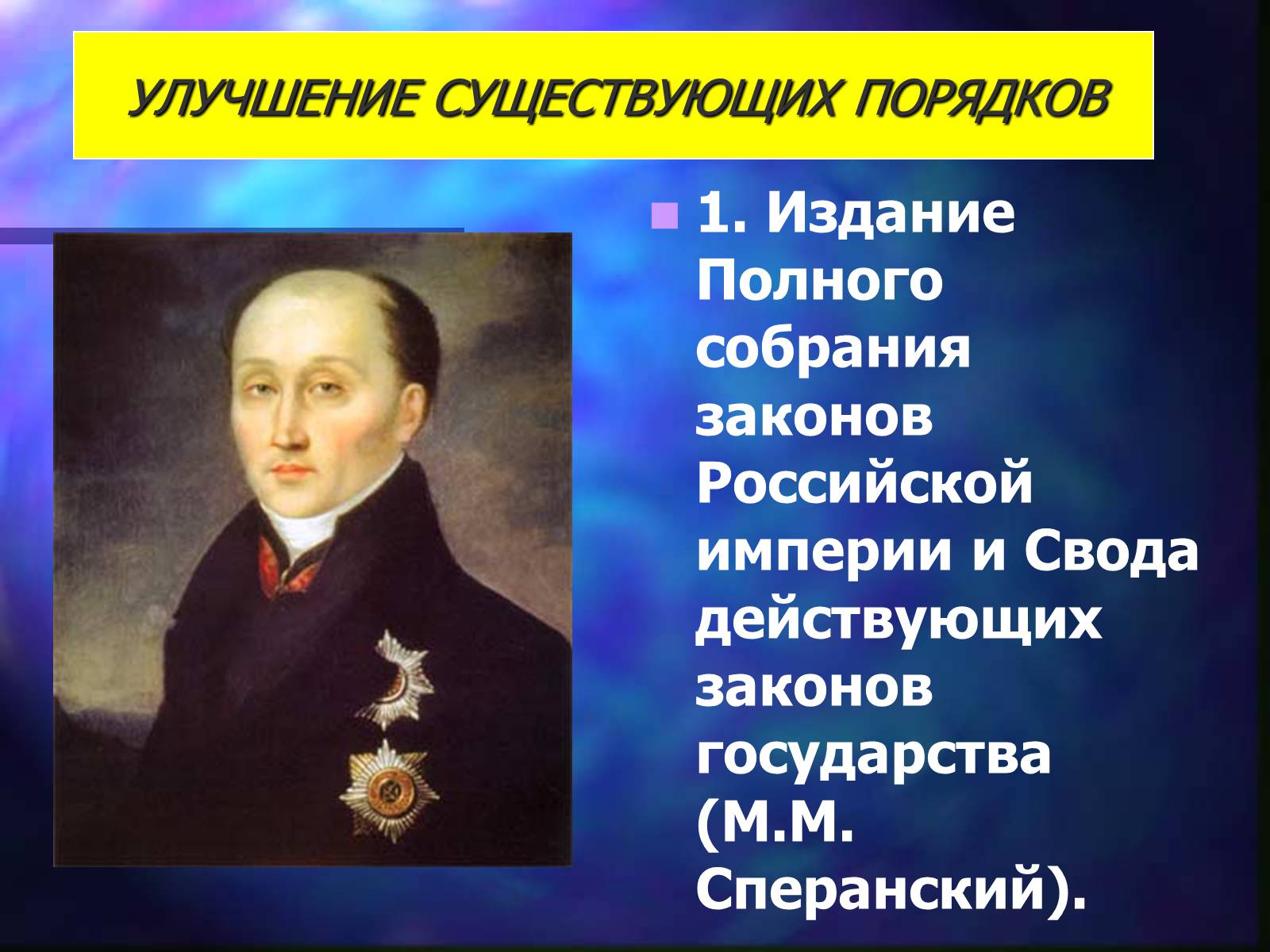 УЛУЧШЕНИЕ СУЩЕСТВУЮЩИХ ПОРЯДКОВ

1. Издание Полного собрания законов Российской империи и Свода действующих законов государства (М.М. Сперанский).